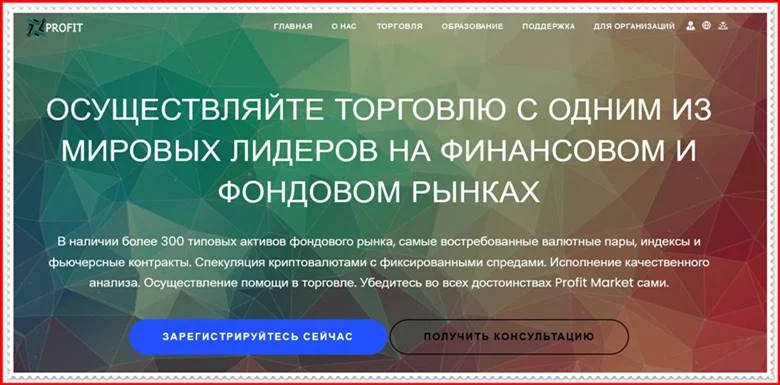 PROFIT

ГЛАВНАЯ О НАС ТОРГОВЛЯ ОБРАЗОВАНИЕ ПОДДЕРЖКА ДЛЯ ОРГАНИЗАЦИЙ

ОСУЩЕСТВЛЯЙТЕ ТОРГОВЛЮ С ОДНИМ ИЗ МИРОВЫХ ЛИДЕРОВ НА ФИНАНСОВОМ И ФОНДОВОМ РЫНКАХ

В наличии более 300 типовых активов фондового рынка, самые востребованные валютные пары, индексы и фьючерсные контракты. Спекуляция криптовалютами с фиксированными спредами. Исполнение качественного анализа. Осуществление помощи в торговле. Убедитесь во всех достоинствах Profit Market сами.

ЗАРЕГИСТРИРУЙТЕСЬ СЕЙЧАС

ПОЛУЧИТЬ КОНСУЛЬТАЦИЮ